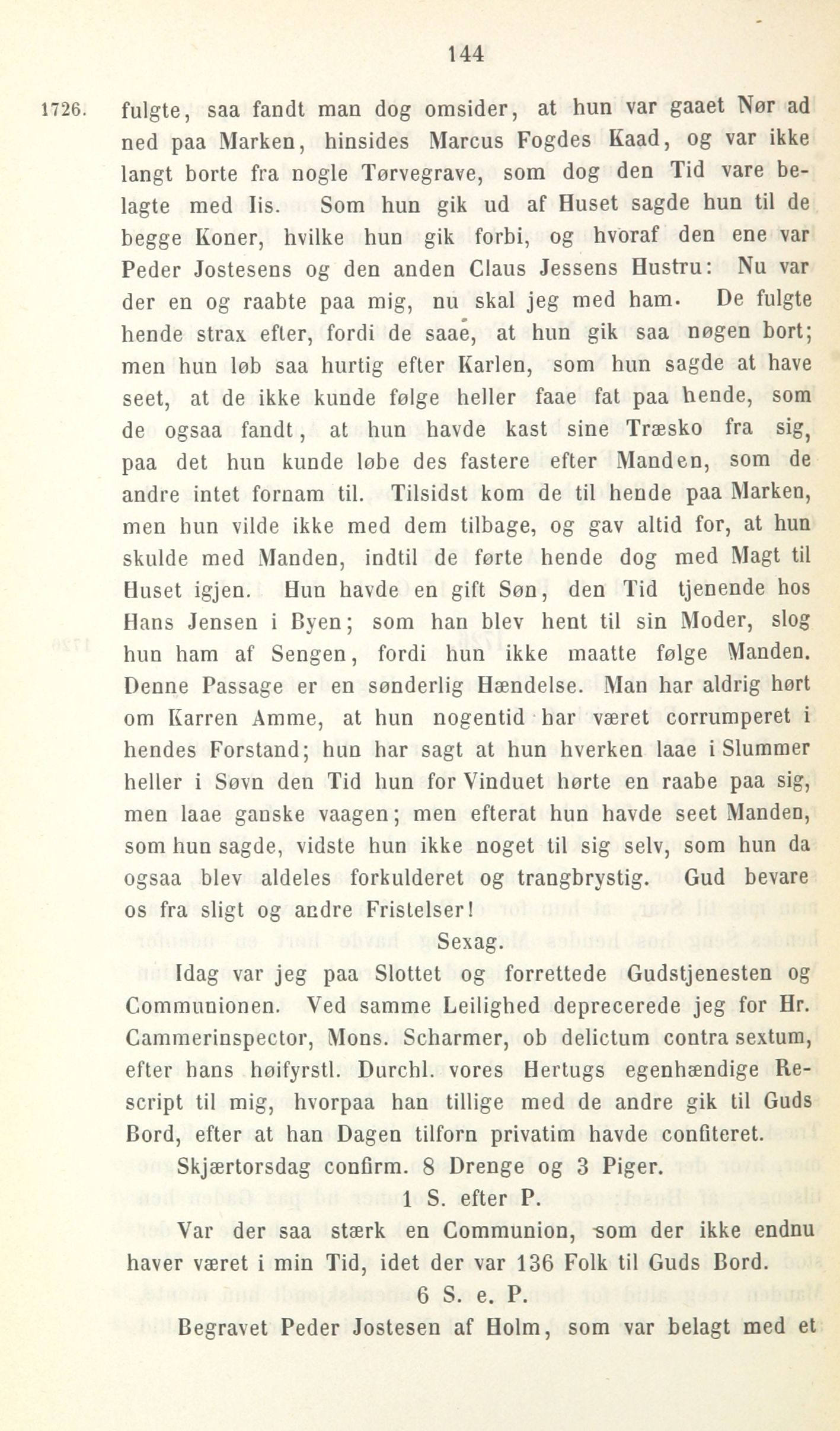 144

1726. fulgte, saa fandt man dog omsider, at hun var gaaet Nør ad ned paa Marken, hinsides Marcus Fogdes Kaad, og var ikke langt borte fra nogle Tørvegrave, som dog den Tid vare belagte med Iis. Som hun gik ud af Huset sagde hun til de begge Koner, hvilke hun gik forbi, og hvoraf den ene var Peder Jostesens og den anden Claus Jessens Hustru: Nu var der en og raabte paa mig, nu skal jeg med ham. De fulgte hende strax efter, fordi de saae, at hun gik saa nøgen bort; men hun løb saa hurtig efter Karlen, som hun sagde at have seet, at de ikke kunde følge heller faae fat paa hende, som de ogsaa fandt, at hun havde kast sine Træsko fra sig, paa det hun kunde løbe des fastere efter Manden, som de andre intet fornam til. Tilsidst kom de til hende paa Marken, men hun vilde ikke med dem tilbage, og gav altid for, at hun skulde med Manden, indtil de førte hende dog med Magt til Huset igjen. Hun havde en gift Søn, den Tid tjenende hos Hans Jensen i Byen; som han blev hent til sin Moder, slog hun ham af Sengen, fordi hun ikke maatte følge Manden. Denne Passage er en sønderlig Hændelse. Man har aldrig hørt om Karren Amme, at hun nogentid har været corrumperet i hendes Forstand; hun har sagt at hun hverken laae i Slummer heller i Søvn den Tid hun for Vinduet hørte en raabe paa sig, men laae ganske vaagen; men efterat hun havde seet Manden, som hun sagde, vidste hun ikke noget til sig selv, som hun da ogsaa blev aldeles forkulderet og trangbrystig. Gud bevare os fra sligt og andre Fristelser!

Sexag.

Idag var jeg paa Slottet og forrettede Gudstjenesten og Communionen. Ved samme Leilighed deprecerede jeg for Hr. Cammerinspector, Mons. Scharmer, ob delictum contra sextum, efter hans høifyrstl. Durchl. vores Hertugs egenhændige Rescript til mig, hvorpaa han tillige med de andre gik til Guds Bord, efter at han Dagen tilforn privatim havde confiteret.

Skjærtorsdag confirm. 8 Drenge og 3 Piger.

1 S. efter P.

Var der saa stærk en Communion, som der ikke endnu haver været i min Tid, idet der var 136 Folk til Guds Bord.

6 S. e. P.

Begravet Peder Jostesen af Holm, som var belagt med et